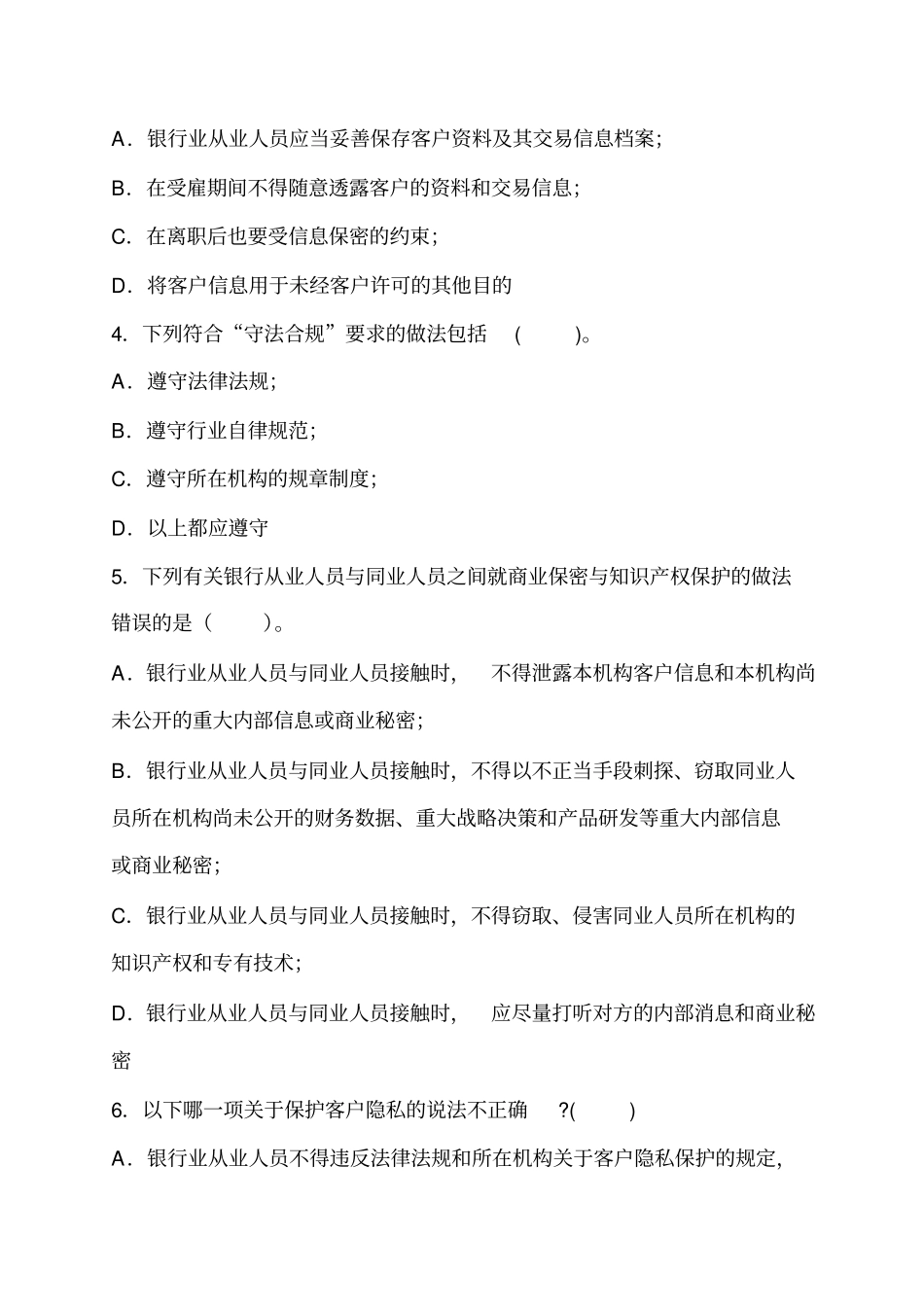 A．银行业从业人员应当妥善保存客户资料及其交易信息档案；

B．在受雇期间不得随意透露客户的资料和交易信息；

C．在离职后也要受信息保密的约束；

D．将客户信息用于未经客户许可的其他目的

4. 下列符合“守法合规”要求的做法包括 ( )。

A．遵守法律法规；

B．遵守行业自律规范；

C．遵守所在机构的规章制度；

D．以上都应遵守

5. 下列有关银行从业人员与同业人员之间就商业保密与知识产权保护的做法错误的是（ ）。

A．银行业从业人员与同业人员接触时， 不得泄露本机构客户信息和本机构尚未公开的重大内部信息或商业秘密；

B．银行业从业人员与同业人员接触时，不得以不正当手段刺探、窃取同业人员所在机构尚未公开的财务数据、重大战略决策和产品研发等重大内部信息或商业秘密；

C．银行业从业人员与同业人员接触时，不得窃取、侵害同业人员所在机构的知识产权和专有技术；

D．银行业从业人员与同业人员接触时， 应尽量打听对方的内部消息和商业秘密

6. 以下哪一项关于保护客户隐私的说法不正确 ?( )

A．银行业从业人员不得违反法律法规和所在机构关于客户隐私保护的规定，